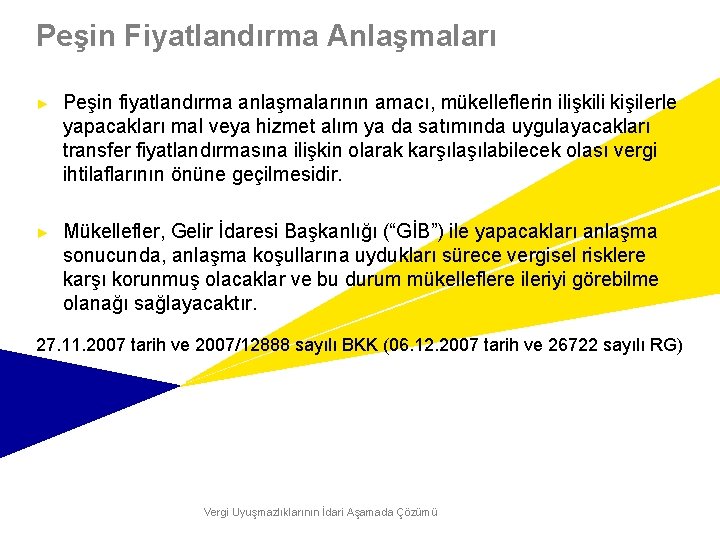 Peşin Fiyatlandırma Anlaşmaları

► Peşin fiyatlandırma anlaşmalarının amacı, mükelleflerin ilişkili kişilerle yapacakları mal veya hizmet alım ya da satımında uygulayacakları transfer fiyatlandırmasına ilişkin olarak karşılaşılabilecek olası vergi ihtilaflarının önüne geçilmesidir.

► Mükellefler, Gelir İdaresi Başkanlığı ("GİB") ile yapacakları anlaşma sonucunda, anlaşma koşullarına uydukları sürece vergisel risklere karşı korunmuş olacaklar ve bu durum mükelleflere ileriyi görebilme olanağı sağlayacaktır.

27.11.2007 tarih ve 2007/12888 sayılı BKK (06.12.2007 tarih ve 26722 sayılı RG)

Vergi Uyuşmazlıklarının İdari Aşamada Çözümü